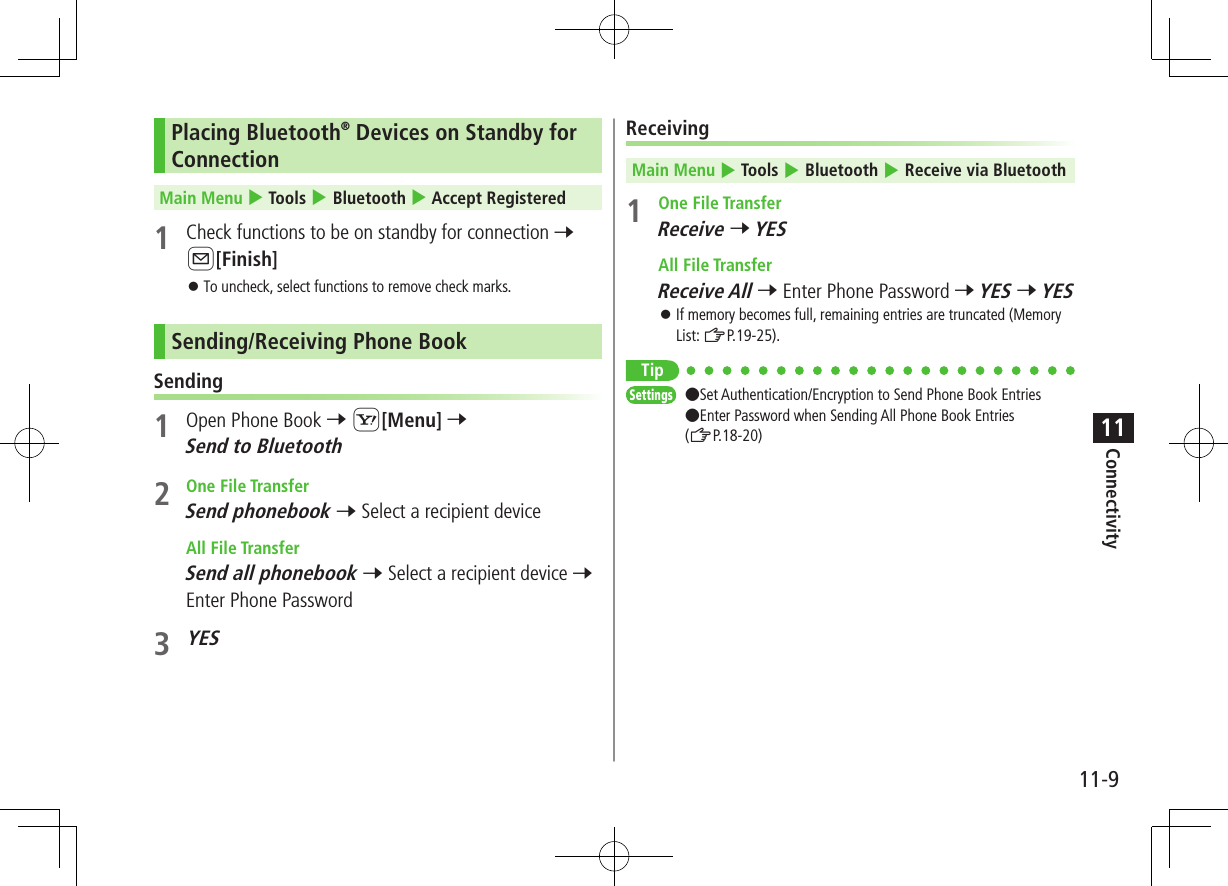 Placing Bluetooth® Devices on Standby for Connection

Main Menu ▶ Tools ▶ Bluetooth ▶ Accept Registered

1 Check functions to be on standby for connection → [Finish]

● To uncheck, select functions to remove check marks.

Sending/Receiving Phone Book

Sending

1 Open Phone Book → [Menu] → Send to Bluetooth

2 One File Transfer
Send phonebook → Select a recipient device

All File Transfer
Send all phonebook → Select a recipient device → Enter Phone Password

3 YES

Receiving

Main Menu ▶ Tools ▶ Bluetooth ▶ Receive via Bluetooth

1 One File Transfer
Receive → YES

All File Transfer
Receive All → Enter Phone Password → YES → YES

● If memory becomes full, remaining entries are truncated (Memory List: P.19-25).

Tip

Settings ●Set Authentication/Encryption to Send Phone Book Entries
●Enter Password when Sending All Phone Book Entries
(P.18-20)

11
Connectivity

11-9